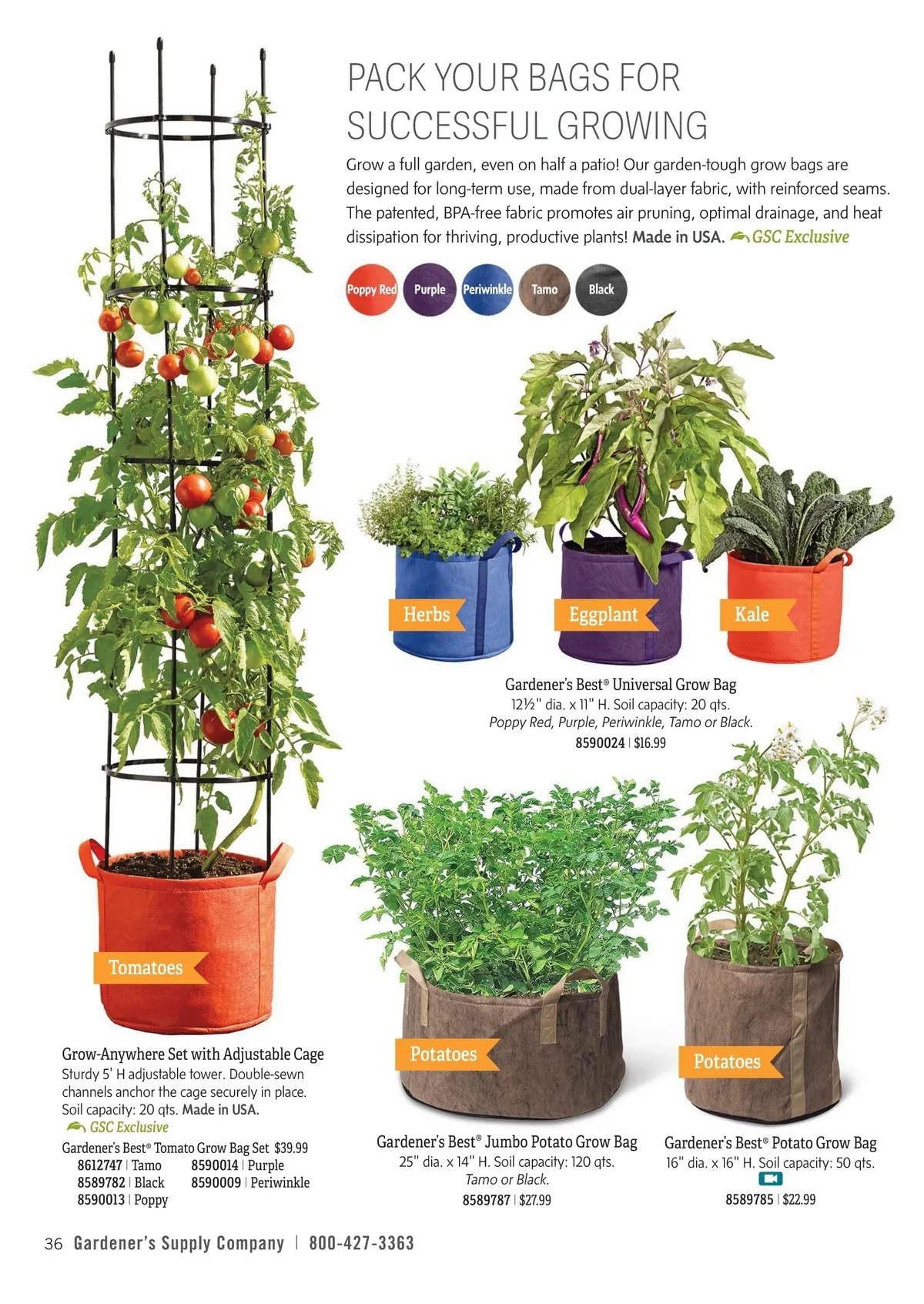 PACK YOUR BAGS FOR SUCCESSFUL GROWING

Grow a full garden, even on half a patio! Our garden-tough grow bags are designed for long-term use, made from dual-layer fabric, with reinforced seams. The patented, BPA-free fabric promotes air pruning, optimal drainage, and heat dissipation for thriving, productive plants! Made in USA. GSC Exclusive

Poppy Red Purple Periwinkle Tamo Black

Herbs

Eggplant

Kale

Gardener's Best® Universal Grow Bag
12½" dia. x 11" H. Soil capacity: 20 qts.
Poppy Red, Purple, Periwinkle, Tamo or Black.
8590024 | $16.99

Tomatoes

Grow-Anywhere Set with Adjustable Cage
Sturdy 5' H adjustable tower. Double-sewn channels anchor the cage securely in place. Soil capacity: 20 qts. Made in USA.
GSC Exclusive
Gardener's Best® Tomato Grow Bag Set $39.99
8612747 | Tamo
8589782 | Black
8590013 | Poppy
8590014 | Purple
8590009 | Periwinkle

Potatoes

Gardener's Best® Jumbo Potato Grow Bag
25" dia. x 14" H. Soil capacity: 120 qts.
Tamo or Black.
8589787 | $27.99

Potatoes

Gardener's Best® Potato Grow Bag
16" dia. x 16" H. Soil capacity: 50 qts.
8589785 | $22.99

36 Gardener's Supply Company | 800-427-3363